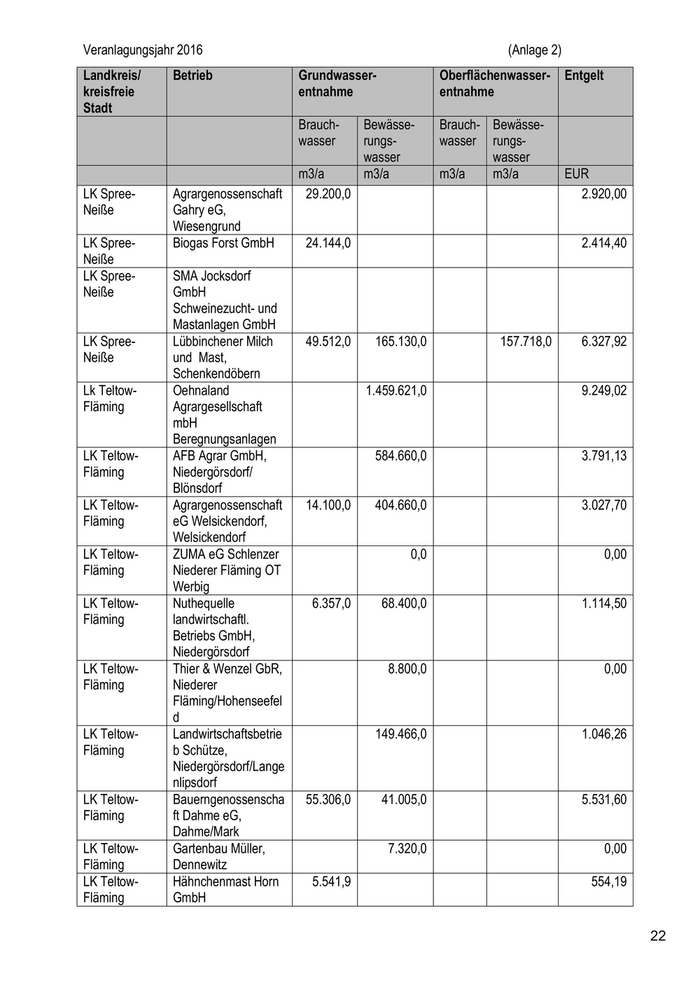 Veranlagungsjahr 2016 (Anlage 2)

| Landkreis/ kreisfreie Stadt | Betrieb | Grundwasserentnahme | | Oberflächenwasserentnahme | | Entgelt |
|---|---|---|---|---|---|---|
| | | Brauchwasser | Bewässerungswasser | Brauchwasser | Bewässerungswasser | |
| | | m3/a | m3/a | m3/a | m3/a | EUR |
| LK Spree-Neiße | Agrargenossenschaft Gahry eG, Wiesengrund | 29.200,0 | | | | 2.920,00 |
| LK Spree-Neiße | Biogas Forst GmbH | 24.144,0 | | | | 2.414,40 |
| LK Spree-Neiße | SMA Jocksdorf GmbH Schweinezucht- und Mastanlagen GmbH | | | | | |
| LK Spree-Neiße | Lübbinchener Milch und Mast, Schenkendöbern | 49.512,0 | 165.130,0 | | 157.718,0 | 6.327,92 |
| Lk Teltow-Fläming | Oehnaland Agrargesellschaft mbH Beregnungsanlagen | | 1.459.621,0 | | | 9.249,02 |
| LK Teltow-Fläming | AFB Agrar GmbH, Niedergörsdorf/ Blönsdorf | | 584.660,0 | | | 3.791,13 |
| LK Teltow-Fläming | Agrargenossenschaft eG Welsickendorf, Welsickendorf | 14.100,0 | 404.660,0 | | | 3.027,70 |
| LK Teltow-Fläming | ZUMA eG Schlenzer Niederer Fläming OT Werbig | | 0,0 | | | 0,00 |
| LK Teltow-Fläming | Nuthequelle landwirtschaftl. Betriebs GmbH, Niedergörsdorf | 6.357,0 | 68.400,0 | | | 1.114,50 |
| LK Teltow-Fläming | Thier & Wenzel GbR, Niederer Fläming/Hohenseefeld | | 8.800,0 | | | 0,00 |
| LK Teltow-Fläming | Landwirtschaftsbetrieb Schütze, Niedergörsdorf/Langenlipsdorf | | 149.466,0 | | | 1.046,26 |
| LK Teltow-Fläming | Bauerngenossenschaft Dahme eG, Dahme/Mark | 55.306,0 | 41.005,0 | | | 5.531,60 |
| LK Teltow-Fläming | Gartenbau Müller, Dennewitz | | 7.320,0 | | | 0,00 |
| LK Teltow-Fläming | Hähnchenmast Horn GmbH | 5.541,9 | | | | 554,19 |

22